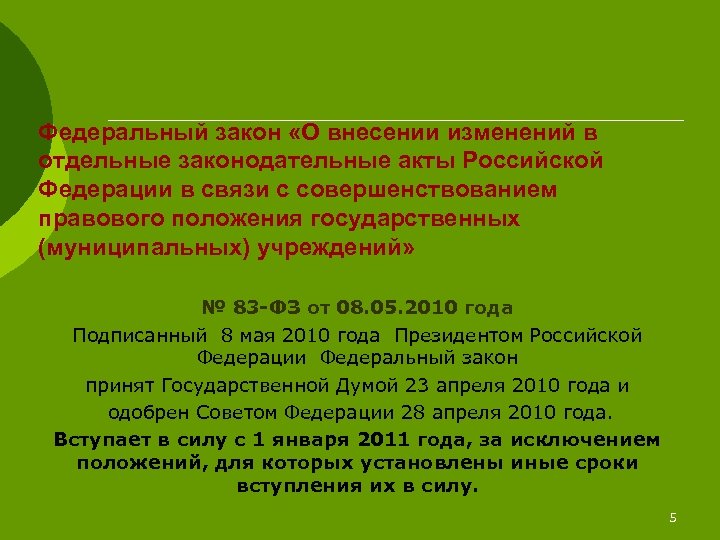 Федеральный закон «О внесении изменений в отдельные законодательные акты Российской Федерации в связи с совершенствованием правового положения государственных (муниципальных) учреждений»

№ 83-ФЗ от 08.05.2010 года

Подписанный 8 мая 2010 года Президентом Российской Федерации Федеральный закон

принят Государственной Думой 23 апреля 2010 года и

одобрен Советом Федерации 28 апреля 2010 года.

Вступает в силу с 1 января 2011 года, за исключением положений, для которых установлены иные сроки вступления их в силу.

5